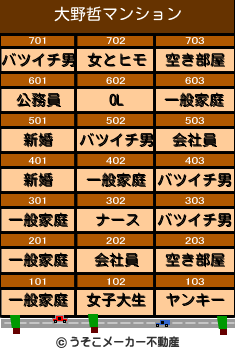 大野哲マンション

| 701 | 702 | 703 |
|---|---|---|
| バツイチ男 | 女とヒモ | 空き部屋 |
| 601 | 602 | 603 |
| 公務員 | OL | 一般家庭 |
| 501 | 502 | 503 |
| 新婚 | バツイチ男 | 会社員 |
| 401 | 402 | 403 |
| 新婚 | 一般家庭 | バツイチ男 |
| 301 | 302 | 303 |
| 一般家庭 | ナース | バツイチ男 |
| 201 | 202 | 203 |
| 一般家庭 | 会社員 | 空き部屋 |
| 101 | 102 | 103 |
| 一般家庭 | 女子大生 | ヤンキー |

© うそこメーカー不動産